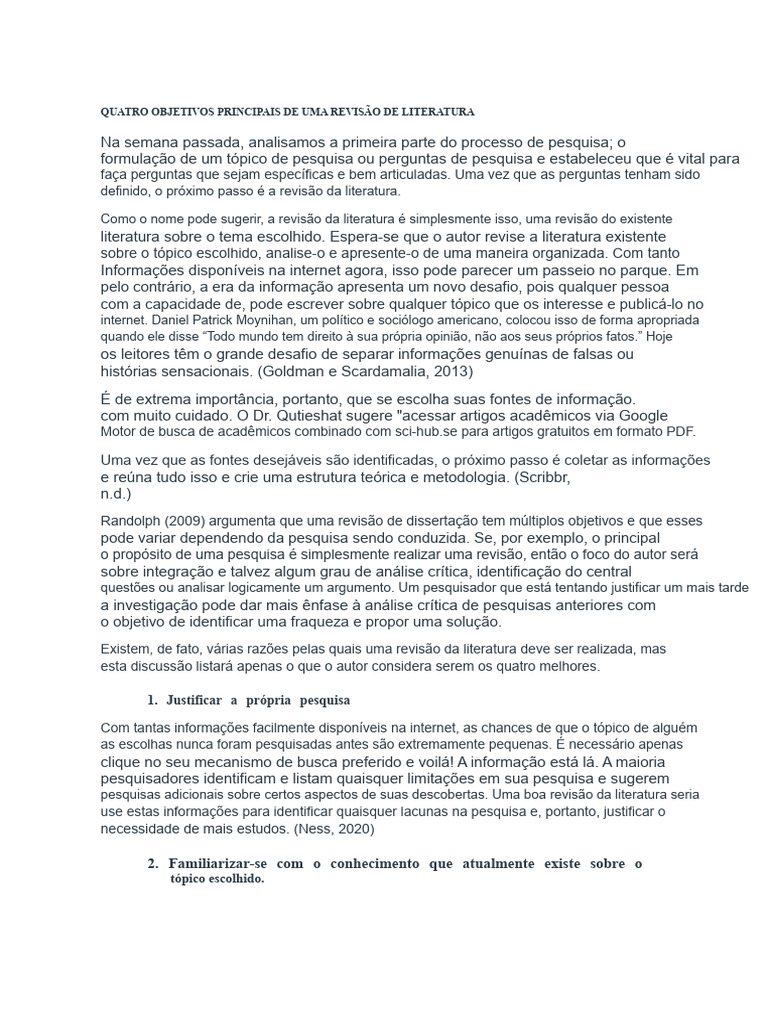 QUATRO OBJETIVOS PRINCIPAIS DE UMA REVISÃO DE LITERATURA

Na semana passada, analisamos a primeira parte do processo de pesquisa; o formulação de um tópico de pesquisa ou perguntas de pesquisa e estabeleceu que é vital para faça perguntas que sejam específicas e bem articuladas. Uma vez que as perguntas tenham sido definido, o próximo passo é a revisão da literatura.

Como o nome pode sugerir, a revisão da literatura é simplesmente isso, uma revisão do existente literatura sobre o tema escolhido. Espera-se que o autor revise a literatura existente sobre o tópico escolhido, analise-o e apresente-o de uma maneira organizada. Com tanto Informações disponíveis na internet agora, isso pode parecer um passeio no parque. Em pelo contrário, a era da informação apresenta um novo desafio, pois qualquer pessoa com a capacidade de, pode escrever sobre qualquer tópico que os interesse e publicá-lo no internet. Daniel Patrick Moynihan, um político e sociólogo americano, colocou isso de forma apropriada quando ele disse “Todo mundo tem direito à sua própria opinião, não aos seus próprios fatos.” Hoje os leitores têm o grande desafio de separar informações genuínas de falsas ou histórias sensacionais. (Goldman e Scardamalia, 2013)

É de extrema importância, portanto, que se escolha suas fontes de informação. com muito cuidado. O Dr. Qutieshat sugere "acessar artigos acadêmicos via Google Motor de busca de acadêmicos combinado com sci-hub.se para artigos gratuitos em formato PDF.

Uma vez que as fontes desejáveis são identificadas, o próximo passo é coletar as informações e reúna tudo isso e crie uma estrutura teórica e metodologia. (Scribbr, n.d.)

Randolph (2009) argumenta que uma revisão de dissertação tem múltiplos objetivos e que esses pode variar dependendo da pesquisa sendo conduzida. Se, por exemplo, o principal o propósito de uma pesquisa é simplesmente realizar uma revisão, então o foco do autor será sobre integração e talvez algum grau de análise crítica, identificação do central questões ou analisar logicamente um argumento. Um pesquisador que está tentando justificar um mais tarde a investigação pode dar mais ênfase à análise crítica de pesquisas anteriores com o objetivo de identificar uma fraqueza e propor uma solução.

Existem, de fato, várias razões pelas quais uma revisão da literatura deve ser realizada, mas esta discussão listará apenas o que o autor considera serem os quatro melhores.

1. Justificar a própria pesquisa

Com tantas informações facilmente disponíveis na internet, as chances de que o tópico de alguém as escolhas nunca foram pesquisadas antes são extremamente pequenas. É necessário apenas clique no seu mecanismo de busca preferido e voilá! A informação está lá. A maioria pesquisadores identificam e listam quaisquer limitações em sua pesquisa e sugerem pesquisas adicionais sobre certos aspectos de suas descobertas. Uma boa revisão da literatura seria use estas informações para identificar quaisquer lacunas na pesquisa e, portanto, justificar o necessidade de mais estudos. (Ness, 2020)

2. Familiarizar-se com o conhecimento que atualmente existe sobre o tópico escolhido.